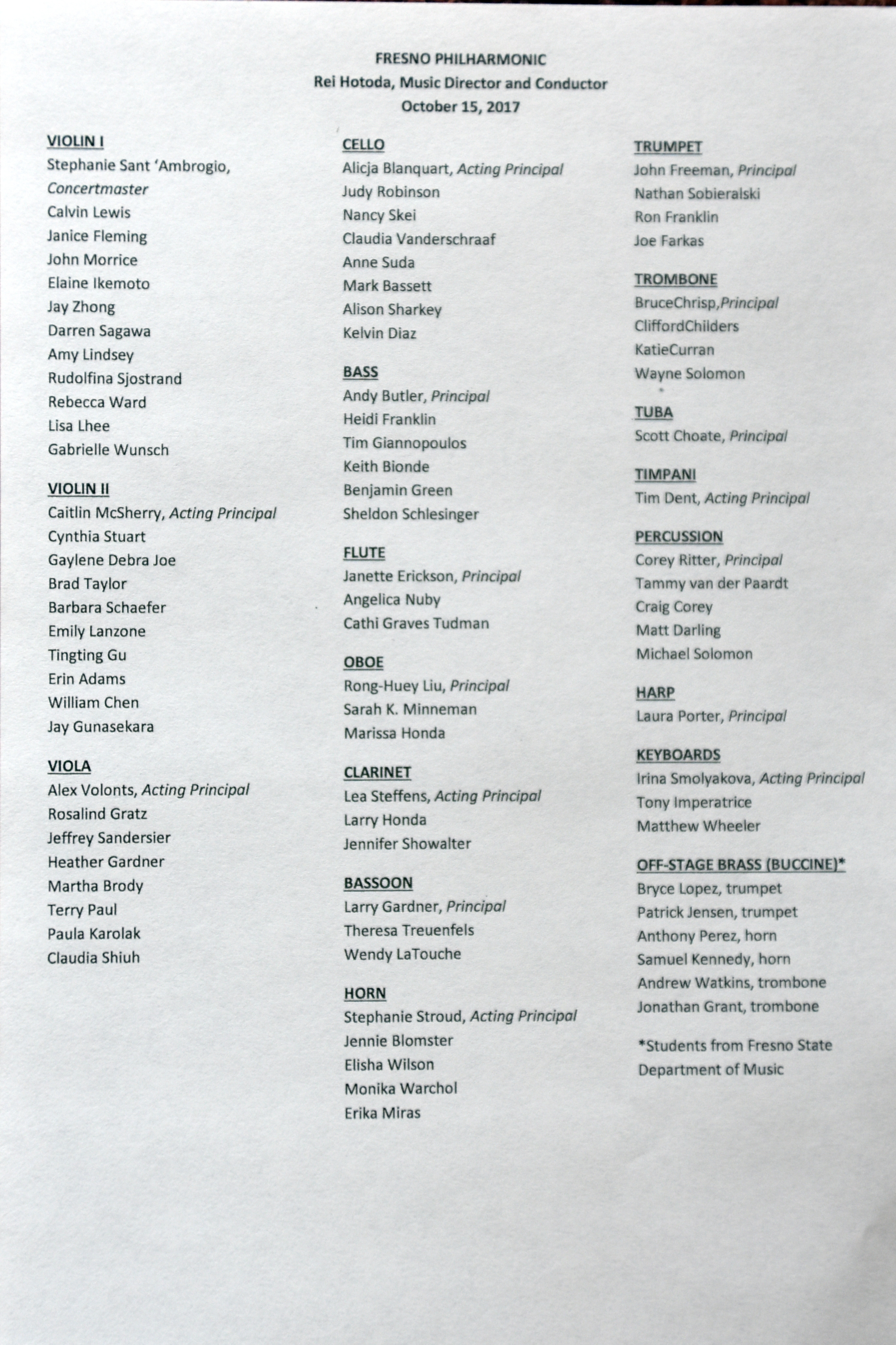 FRESNO PHILHARMONIC
Rei Hotoda, Music Director and Conductor
October 15, 2017

VIOLIN I
Stephanie Sant 'Ambrogio, Concertmaster
Calvin Lewis
Janice Fleming
John Morrice
Elaine Ikemoto
Jay Zhong
Darren Sagawa
Amy Lindsey
Rudolfina Sjostrand
Rebecca Ward
Lisa Lhee
Gabrielle Wunsch

VIOLIN II
Caitlin McSherry, Acting Principal
Cynthia Stuart
Gaylene Debra Joe
Brad Taylor
Barbara Schaefer
Emily Lanzone
Tingting Gu
Erin Adams
William Chen
Jay Gunasekara

VIOLA
Alex Volonts, Acting Principal
Rosalind Gratz
Jeffrey Sandersier
Heather Gardner
Martha Brody
Terry Paul
Paula Karolak
Claudia Shiuh

CELLO
Alicja Blanquart, Acting Principal
Judy Robinson
Nancy Skei
Claudia Vanderschraaf
Anne Suda
Mark Bassett
Alison Sharkey
Kelvin Diaz

BASS
Andy Butler, Principal
Heidi Franklin
Tim Giannopoulos
Keith Bionde
Benjamin Green
Sheldon Schlesinger

FLUTE
Janette Erickson, Principal
Angelica Nuby
Cathi Graves Tudman

OBOE
Rong-Huey Liu, Principal
Sarah K. Minneman
Marissa Honda

CLARINET
Lea Steffens, Acting Principal
Larry Honda
Jennifer Showalter

BASSOON
Larry Gardner, Principal
Theresa Treuenfels
Wendy LaTouche

HORN
Stephanie Stroud, Acting Principal
Jennie Blomster
Elisha Wilson
Monika Warchol
Erika Miras

TRUMPET
John Freeman, Principal
Nathan Sobieralski
Ron Franklin
Joe Farkas

TROMBONE
BruceChrisp,Principal
CliffordChilders
KatieCurran
Wayne Solomon

TUBA
Scott Choate, Principal

TIMPANI
Tim Dent, Acting Principal

PERCUSSION
Corey Ritter, Principal
Tammy van der Paardt
Craig Corey
Matt Darling
Michael Solomon

HARP
Laura Porter, Principal

KEYBOARDS
Irina Smolyakova, Acting Principal
Tony Imperatrice
Matthew Wheeler

OFF-STAGE BRASS (BUCCINE)*
Bryce Lopez, trumpet
Patrick Jensen, trumpet
Anthony Perez, horn
Samuel Kennedy, horn
Andrew Watkins, trombone
Jonathan Grant, trombone

*Students from Fresno State Department of Music